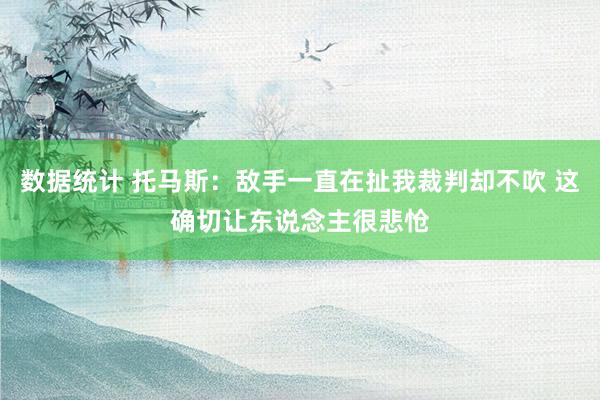 数据统计 托马斯：敌手一直在扯我裁判却不吹 这确切让东说念主很悲怆